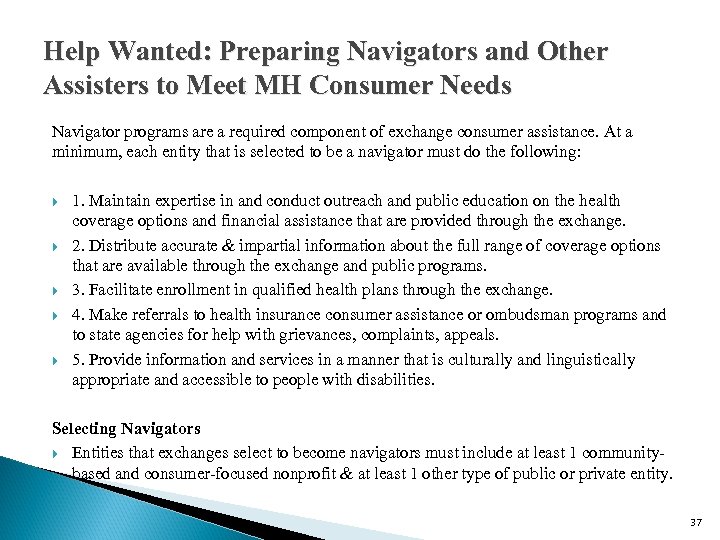 Help Wanted: Preparing Navigators and Other Assisters to Meet MH Consumer Needs

Navigator programs are a required component of exchange consumer assistance. At a minimum, each entity that is selected to be a navigator must do the following:

1. Maintain expertise in and conduct outreach and public education on the health coverage options and financial assistance that are provided through the exchange.

2. Distribute accurate & impartial information about the full range of coverage options that are available through the exchange and public programs.

3. Facilitate enrollment in qualified health plans through the exchange.

4. Make referrals to health insurance consumer assistance or ombudsman programs and to state agencies for help with grievances, complaints, appeals.

5. Provide information and services in a manner that is culturally and linguistically appropriate and accessible to people with disabilities.

Selecting Navigators

Entities that exchanges select to become navigators must include at least 1 community-based and consumer-focused nonprofit & at least 1 other type of public or private entity.

37